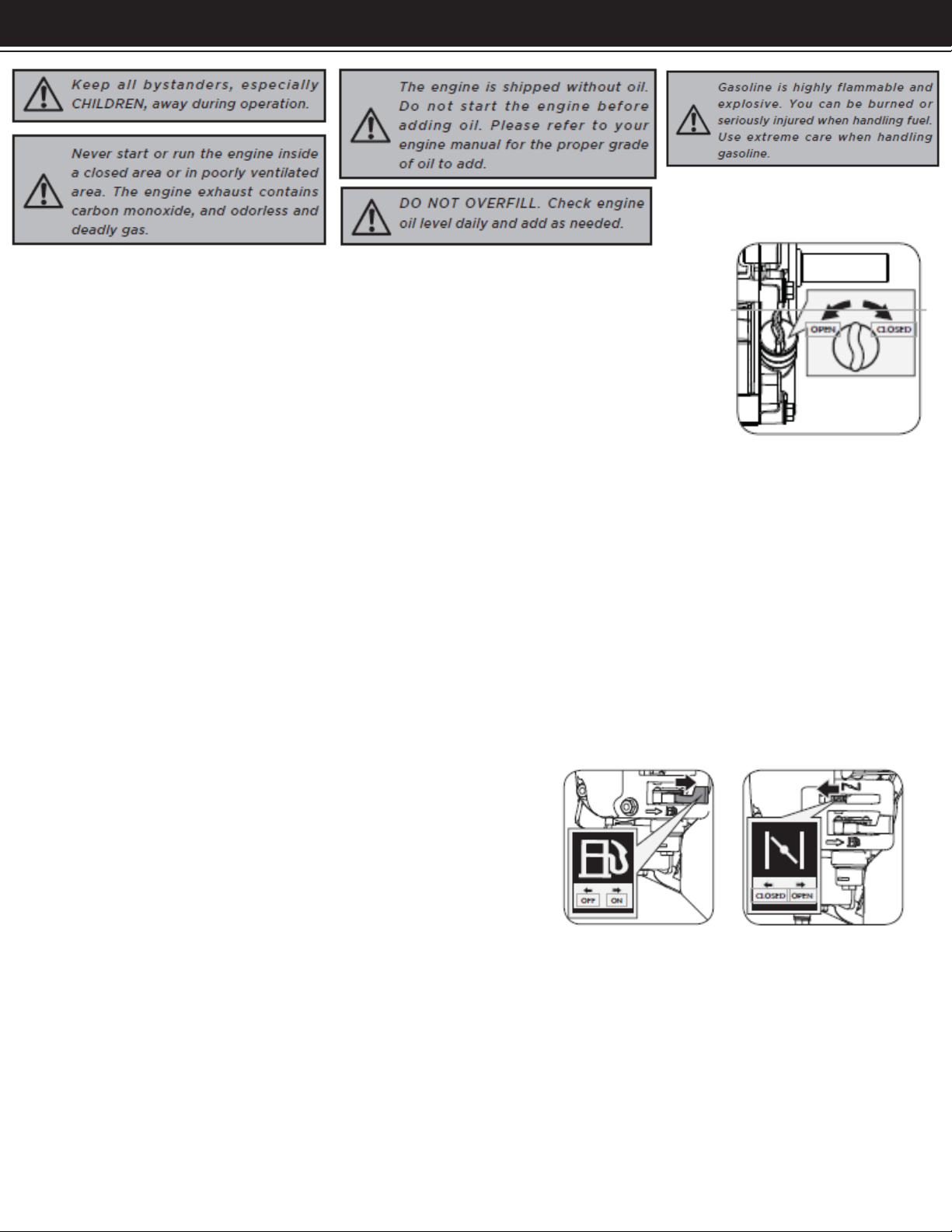 Keep all bystanders, especially CHILDREN, away during operation.

Never start or run the engine inside a closed area or in poorly ventilated area. The engine exhaust contains carbon monoxide, and odorless and deadly gas.

The engine is shipped without oil. Do not start the engine before adding oil. Please refer to your engine manual for the proper grade of oil to add.

DO NOT OVERFILL. Check engine oil level daily and add as needed.

Gasoline is highly flammable and explosive. You can be burned or seriously injured when handling fuel. Use extreme care when handling gasoline.

OPEN CLOSED

OFF ON

CLOSED OPEN